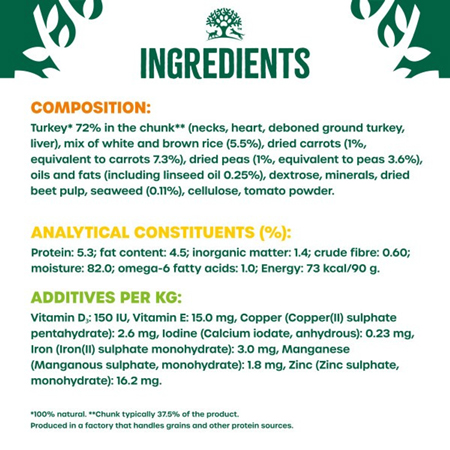 INGREDIENTS

COMPOSITION:

Turkey* 72% in the chunk** (necks, heart, deboned ground turkey, liver), mix of white and brown rice (5.5%), dried carrots (1%, equivalent to carrots 7.3%), dried peas (1%, equivalent to peas 3.6%), oils and fats (including linseed oil 0.25%), dextrose, minerals, dried beet pulp, seaweed (0.11%), cellulose, tomato powder.

ANALYTICAL CONSTITUENTS (%):

Protein: 5.3; fat content: 4.5; inorganic matter: 1.4; crude fibre: 0.60; moisture: 82.0; omega-6 fatty acids: 1.0; Energy: 73 kcal/90 g.

ADDITIVES PER KG:

Vitamin $D_3$: 150 IU, Vitamin E: 15.0 mg, Copper (Copper(II) sulphate pentahydrate): 2.6 mg, Iodine (Calcium iodate, anhydrous): 0.23 mg, Iron (Iron(II) sulphate monohydrate): 3.0 mg, Manganese (Manganous sulphate, monohydrate): 1.8 mg, Zinc (Zinc sulphate, monohydrate): 16.2 mg.

*100% natural. **Chunk typically 37.5% of the product.
Produced in a factory that handles grains and other protein sources.